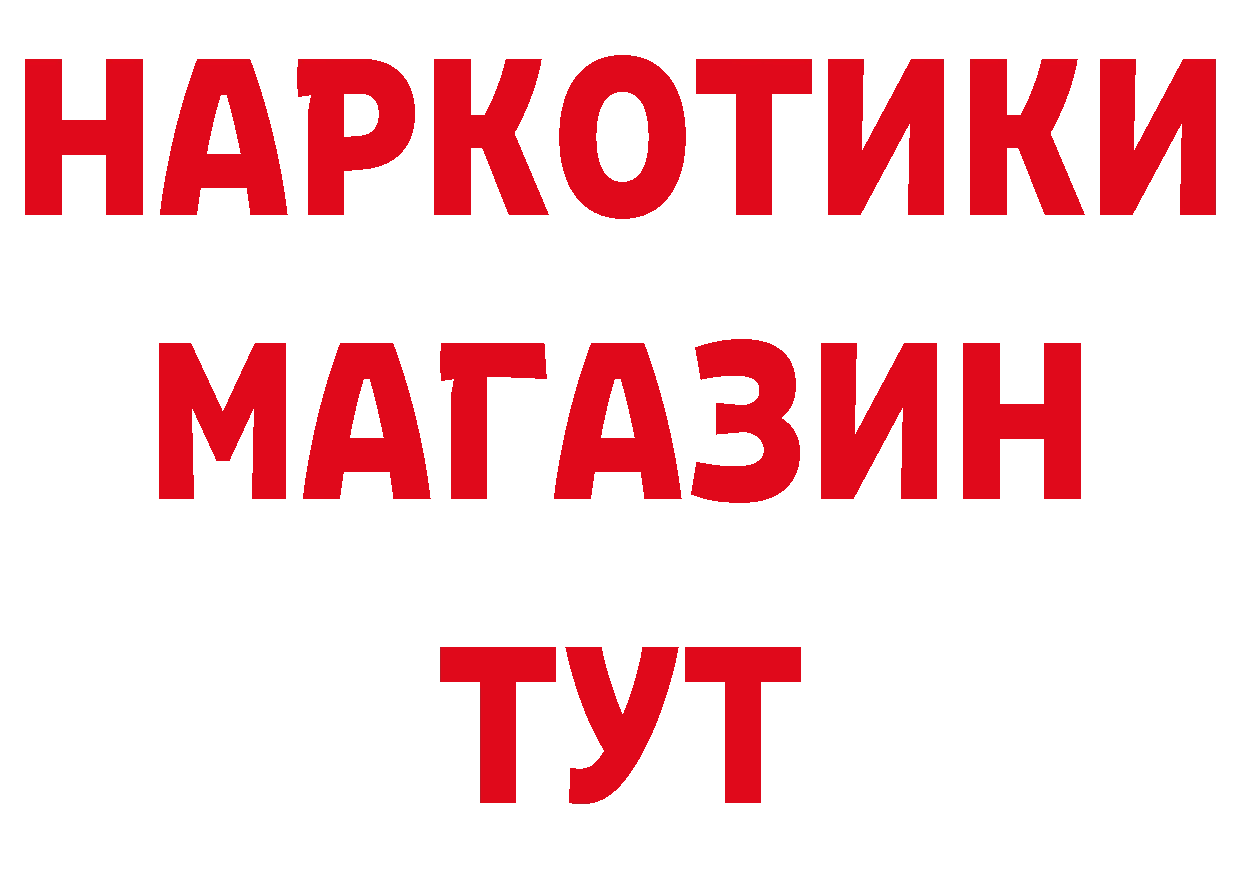 НАРКОТИКИ МАГАЗИН ТУТ